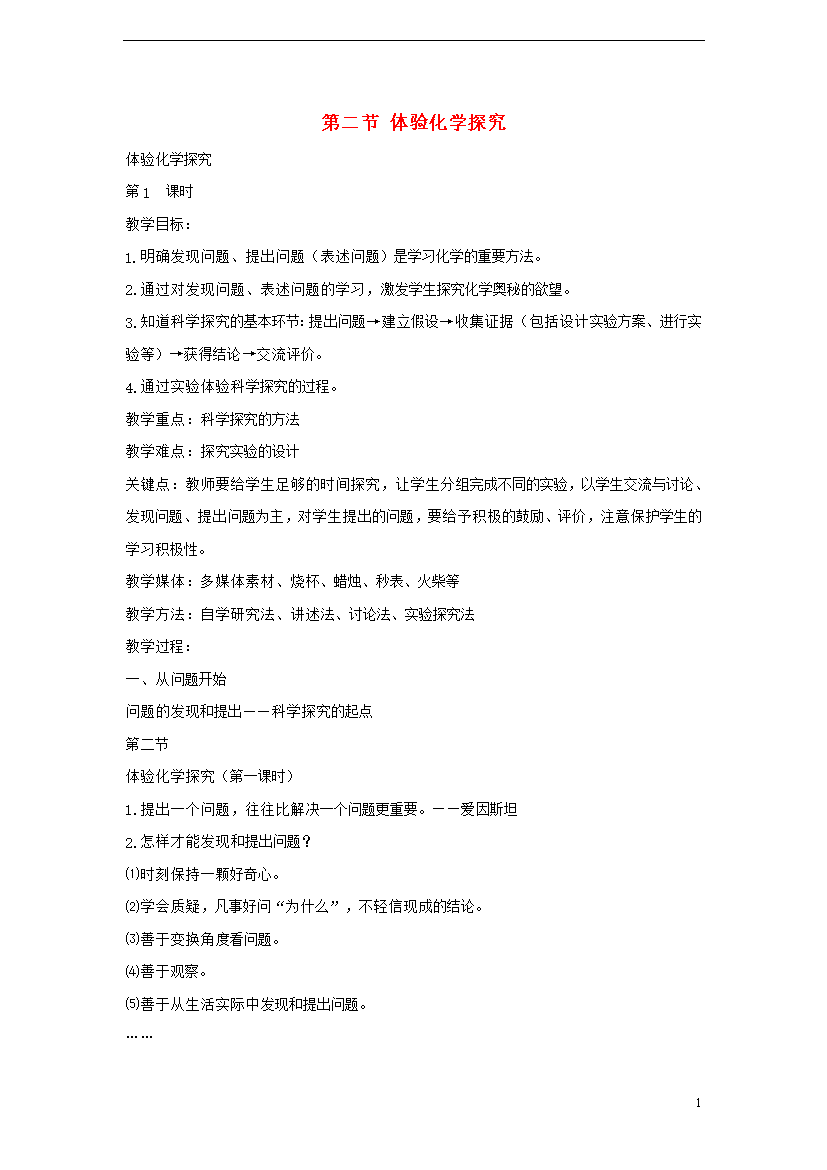 第二节 体验化学探究

体验化学探究

第1　课时

教学目标：

1.明确发现问题、提出问题（表述问题）是学习化学的重要方法。

2.通过对发现问题、表述问题的学习，激发学生探究化学奥秘的欲望。

3.知道科学探究的基本环节：提出问题→建立假设→收集证据（包括设计实验方案、进行实验等）→获得结论→交流评价。

4.通过实验体验科学探究的过程。

教学重点：科学探究的方法

教学难点：探究实验的设计

关键点：教师要给学生足够的时间探究，让学生分组完成不同的实验，以学生交流与讨论、发现问题、提出问题为主，对学生提出的问题，要给予积极的鼓励、评价，注意保护学生的学习积极性。

教学媒体：多媒体素材、烧杯、蜡烛、秒表、火柴等

教学方法：自学研究法、讲述法、讨论法、实验探究法

教学过程：

一、从问题开始

问题的发现和提出——科学探究的起点

第二节

体验化学探究（第一课时）

1.提出一个问题，往往比解决一个问题更重要。——爱因斯坦

2.怎样才能发现和提出问题？

⑴时刻保持一颗好奇心。

⑵学会质疑，凡事好问“为什么”，不轻信现成的结论。

⑶善于变换角度看问题。

⑷善于观察。

⑸善于从生活实际中发现和提出问题。

……

1